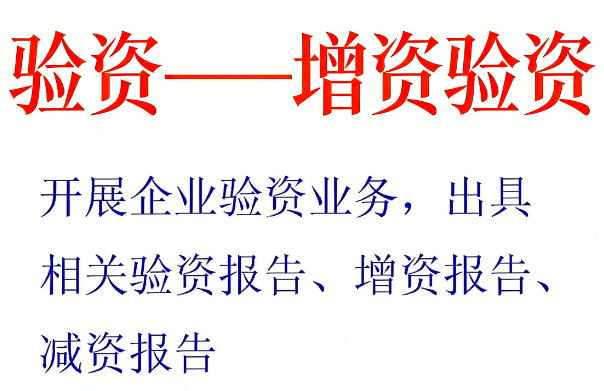 验资——增资验资

开展企业验资业务，出具相关验资报告、增资报告、减资报告